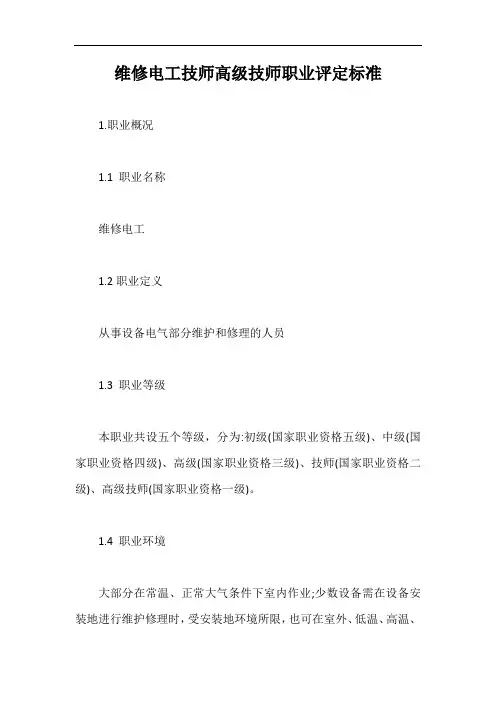 维修电工技师高级技师职业评定标准

1.职业概况

1.1 职业名称

维修电工

1.2 职业定义

从事设备电气部分维护和修理的人员

1.3 职业等级

本职业共设五个等级，分为:初级(国家职业资格五级)、中级(国家职业资格四级)、高级(国家职业资格三级)、技师(国家职业资格二级)、高级技师(国家职业资格一级)。

1.4 职业环境

大部分在常温、正常大气条件下室内作业;少数设备需在设备安装地进行维护修理时，受安装地环境所限，也可在室外、低温、高温、